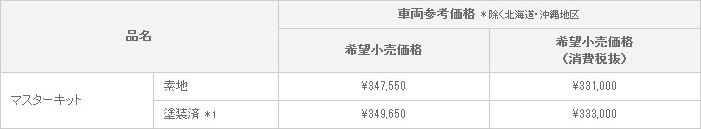 | 品名 | | 車両参考価格 ＊除く北海道・沖縄地区 | |
|---|---|---|---|
| | | 希望小売価格 | 希望小売価格（消費税抜） |
| マスターキット | 素地 | ¥347,550 | ¥331,000 |
| | 塗装済 ＊1 | ¥349,650 | ¥333,000 |